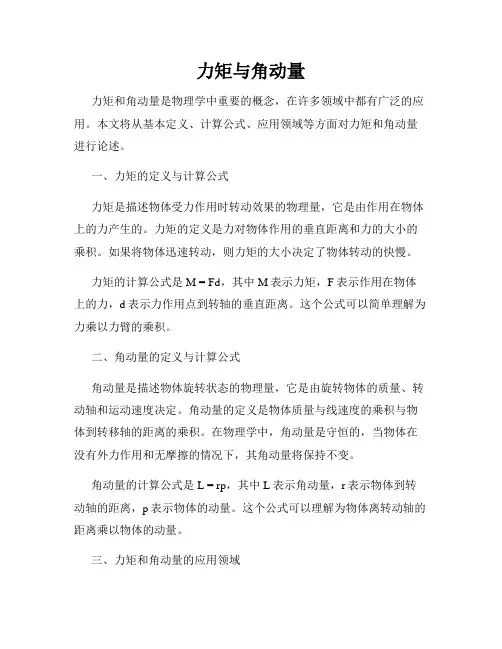 力矩与角动量

力矩和角动量是物理学中重要的概念，在许多领域中都有广泛的应用。本文将从基本定义、计算公式、应用领域等方面对力矩和角动量进行论述。

一、力矩的定义与计算公式

力矩是描述物体受力作用时转动效果的物理量，它是由作用在物体上的力产生的。力矩的定义是力对物体作用的垂直距离和力的大小的乘积。如果将物体迅速转动，则力矩的大小决定了物体转动的快慢。

力矩的计算公式是 $M = Fd$，其中 M 表示力矩，F 表示作用在物体上的力，d 表示力作用点到转轴的垂直距离。这个公式可以简单理解为力乘以力臂的乘积。

二、角动量的定义与计算公式

角动量是描述物体旋转状态的物理量，它是由旋转物体的质量、转动轴和运动速度决定。角动量的定义是物体质量与线速度的乘积与物体到转移轴的距离的乘积。在物理学中，角动量是守恒的，当物体在没有外力作用和无摩擦的情况下，其角动量将保持不变。

角动量的计算公式是 $L = rp$，其中 L 表示角动量，r 表示物体到转动轴的距离，p 表示物体的动量。这个公式可以理解为物体离转动轴的距离乘以物体的动量。

三、力矩和角动量的应用领域